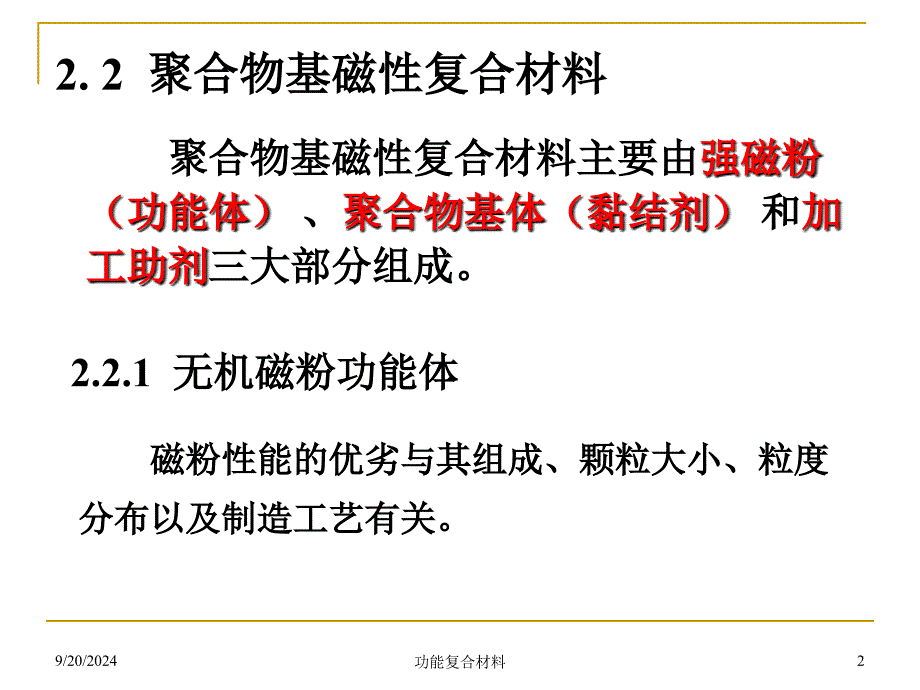 2. 2 聚合物基磁性复合材料

聚合物基磁性复合材料主要由强磁粉（功能体）、聚合物基体（黏结剂）和加工助剂三大部分组成。

2.2.1 无机磁粉功能体

磁粉性能的优劣与其组成、颗粒大小、粒度分布以及制造工艺有关。

9/20/2024 功能复合材料 2